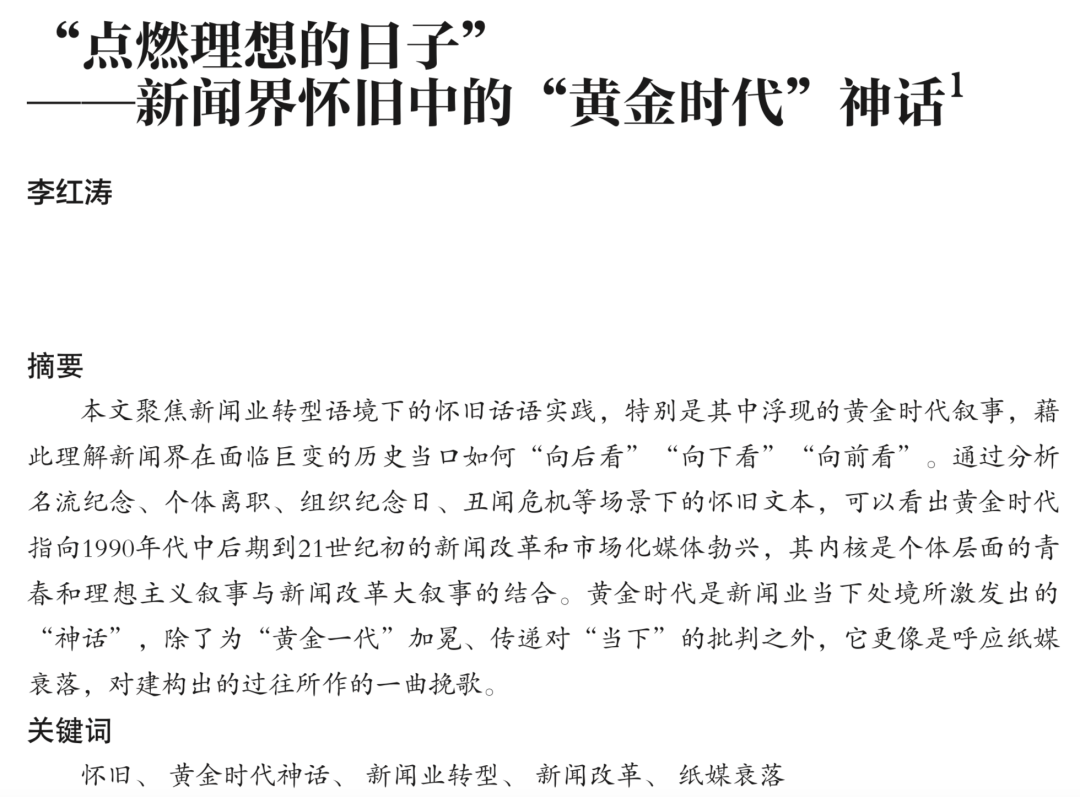 “点燃理想的日子”
——新闻界怀旧中的“黄金时代”神话$^1$

李红涛

摘要

本文聚焦新闻业转型语境下的怀旧话语实践，特别是其中浮现的黄金时代叙事，藉此理解新闻界在面临巨变的历史当口如何“向后看”“向下看”“向前看”。通过分析名流纪念、个体离职、组织纪念日、丑闻危机等场景下的怀旧文本，可以看出黄金时代指向1990年代中后期到21世纪初的新闻改革和市场化媒体勃兴，其内核是个体层面的青春和理想主义叙事与新闻改革大叙事的结合。黄金时代是新闻业当下处境所激发出的“神话”，除了为“黄金一代”加冕、传递对“当下”的批判之外，它更像是呼应纸媒衰落，对建构出的过往所作的一曲挽歌。

关键词

怀旧、黄金时代神话、新闻业转型、新闻改革、纸媒衰落